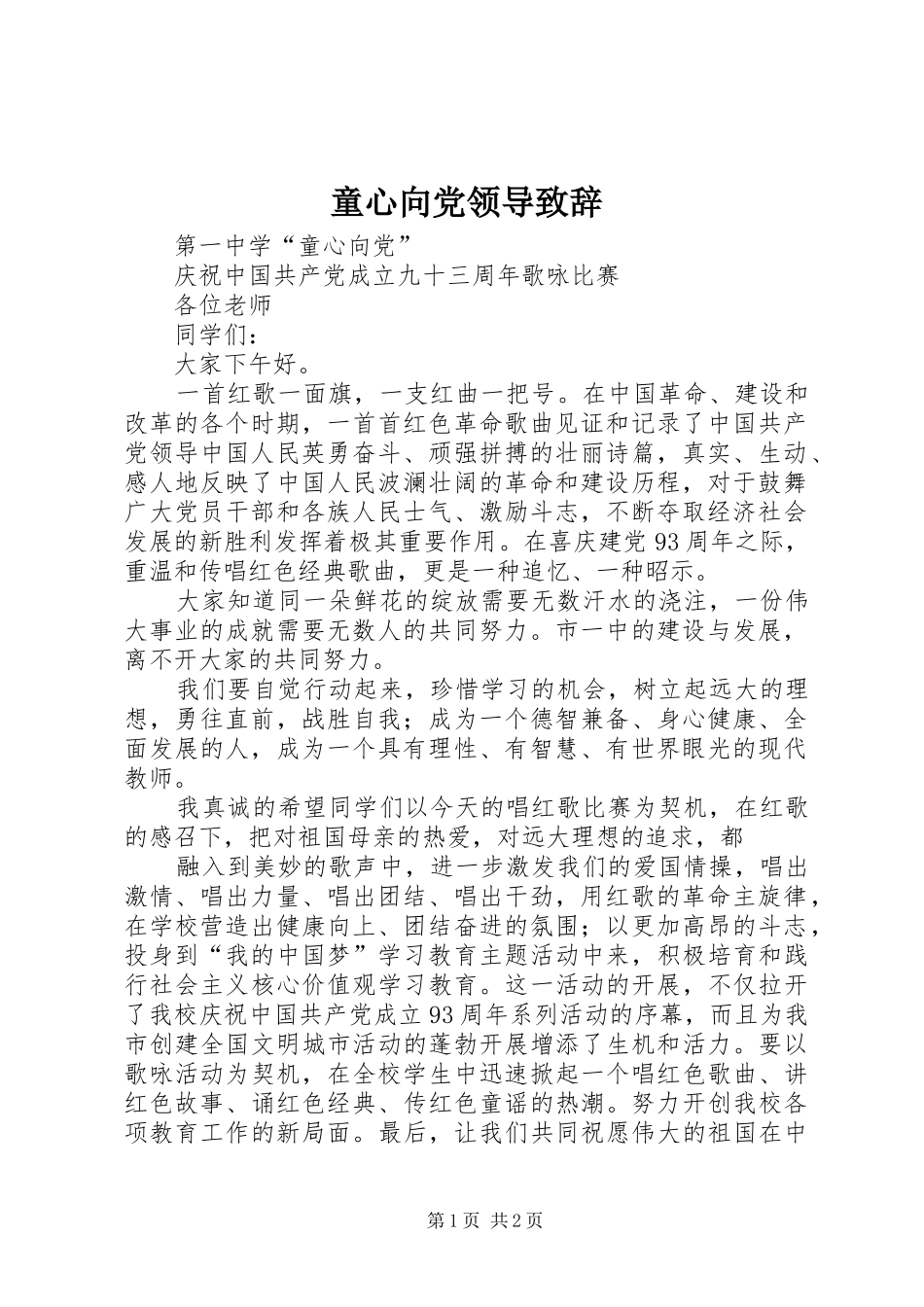 童心向党领导致辞

第一中学“童心向党”

庆祝中国共产党成立九十三周年歌咏比赛

各位老师

同学们：

大家下午好。

一首红歌一面旗，一支红曲一把号。在中国革命、建设和改革的各个时期，一首首红色革命歌曲见证和记录了中国共产党领导中国人民英勇奋斗、顽强拼搏的壮丽诗篇，真实、生动、感人地反映了中国人民波澜壮阔的革命和建设历程，对于鼓舞广大党员干部和各族人民士气、激励斗志，不断夺取经济社会发展的新胜利发挥着极其重要作用。在喜庆建党93周年之际，重温和传唱红色经典歌曲，更是一种追忆、一种昭示。

大家知道同一朵鲜花的绽放需要无数汗水的浇注，一份伟大事业的成就需要无数人的共同努力。市一中的建设与发展，离不开大家的共同努力。

我们要自觉行动起来，珍惜学习的机会，树立起远大的理想，勇往直前，战胜自我；成为一个德智兼备、身心健康、全面发展的人，成为一个具有理性、有智慧、有世界眼光的现代教师。

我真诚的希望同学们以今天的唱红歌比赛为契机，在红歌的感召下，把对祖国母亲的热爱，对远大理想的追求，都

融入到美妙的歌声中，进一步激发我们的爱国情操，唱出激情、唱出力量、唱出团结、唱出干劲，用红歌的革命主旋律，在学校营造出健康向上、团结奋进的氛围；以更加高昂的斗志，投身到“我的中国梦”学习教育主题活动中来，积极培育和践行社会主义核心价值观学习教育。这一活动的开展，不仅拉开了我校庆祝中国共产党成立93周年系列活动的序幕，而且为我市创建全国文明城市活动的蓬勃开展增添了生机和活力。要以歌咏活动为契机，在全校学生中迅速掀起一个唱红色歌曲、讲红色故事、诵红色经典、传红色童谣的热潮。努力开创我校各项教育工作的新局面。最后，让我们共同祝愿伟大的祖国在中

第1页 共2页